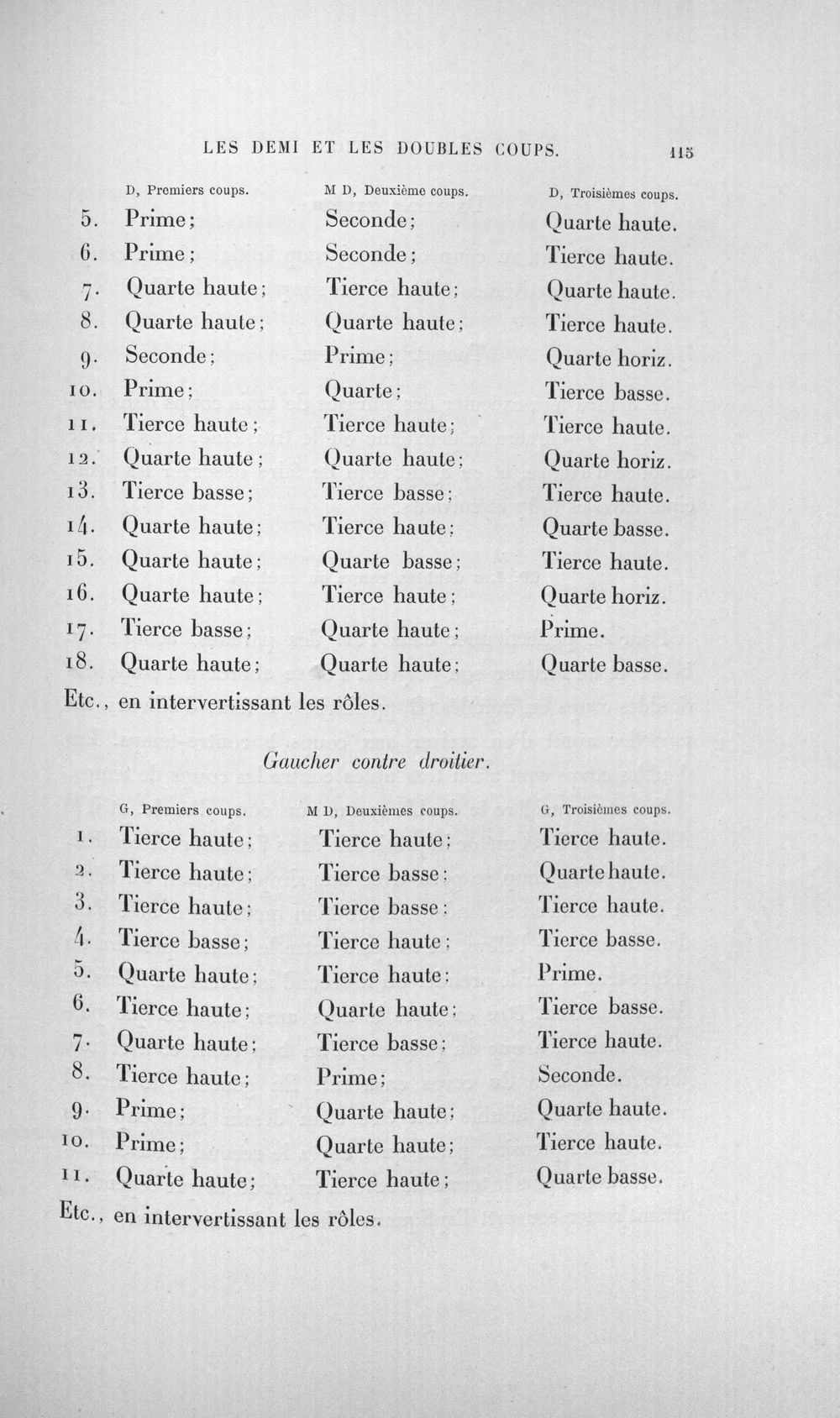 LES DEMI ET LES DOUBLES COUPS. 115

| | D, Premiers coups. | M D, Deuxième coups. | D, Troisièmes coups. |
|---|---|---|---|
| 5. | Prime; | Seconde; | Quarte haute. |
| 6. | Prime; | Seconde; | Tierce haute. |
| 7. | Quarte haute; | Tierce haute; | Quarte haute. |
| 8. | Quarte haute; | Quarte haute; | Tierce haute. |
| 9. | Seconde; | Prime; | Quarte horiz. |
| 10. | Prime; | Quarte; | Tierce basse. |
| 11. | Tierce haute; | Tierce haute; | Tierce haute. |
| 12. | Quarte haute; | Quarte haute; | Quarte horiz. |
| 13. | Tierce basse; | Tierce basse; | Tierce haute. |
| 14. | Quarte haute; | Tierce haute; | Quarte basse. |
| 15. | Quarte haute; | Quarte basse; | Tierce haute. |
| 16. | Quarte haute; | Tierce haute; | Quarte horiz. |
| 17. | Tierce basse; | Quarte haute; | Prime. |
| 18. | Quarte haute; | Quarte haute; | Quarte basse. |

Etc., en intervertissant les rôles.

Gaucher contre droitier.

| | G, Premiers coups. | M D, Deuxièmes coups. | G, Troisièmes coups. |
|---|---|---|---|
| 1. | Tierce haute; | Tierce haute; | Tierce haute. |
| 2. | Tierce haute; | Tierce basse; | Quarte haute. |
| 3. | Tierce haute; | Tierce basse; | Tierce haute. |
| 4. | Tierce basse; | Tierce haute; | Tierce basse. |
| 5. | Quarte haute; | Tierce haute; | Prime. |
| 6. | Tierce haute; | Quarte haute; | Tierce basse. |
| 7. | Quarte haute; | Tierce basse; | Tierce haute. |
| 8. | Tierce haute; | Prime; | Seconde. |
| 9. | Prime; | Quarte haute; | Quarte haute. |
| 10. | Prime; | Quarte haute; | Tierce haute. |
| 11. | Quarte haute; | Tierce haute; | Quarte basse. |

Etc., en intervertissant les rôles.